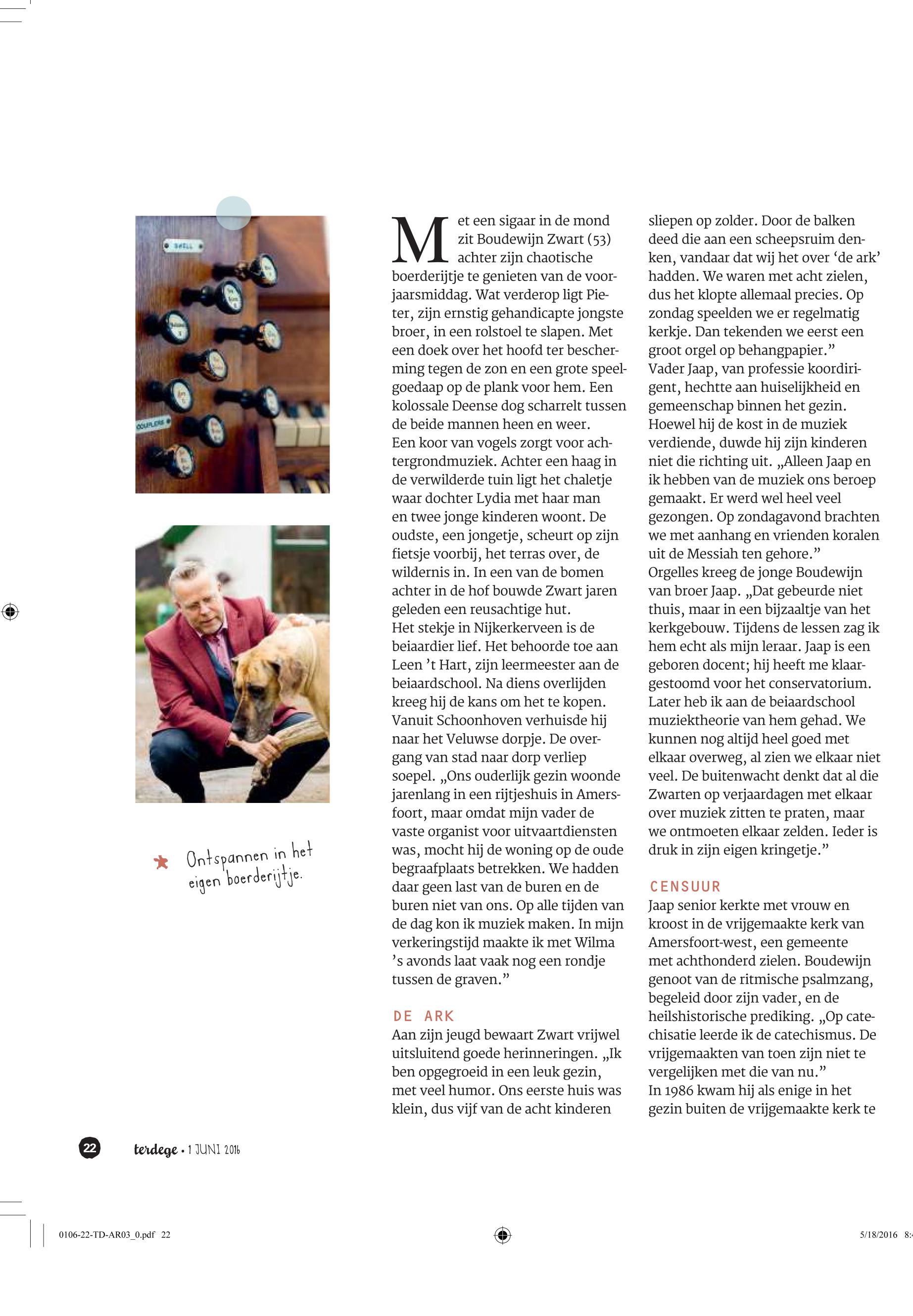 SWELL

COUPLERS

Ontspannen in het eigen boerderijtje.

Met een sigaar in de mond zit Boudewijn Zwart (53) achter zijn chaotische boerderijtje te genieten van de voorjaarsmiddag. Wat verderop ligt Pieter, zijn ernstig gehandicapte jongste broer, in een rolstoel te slapen. Met een doek over het hoofd ter bescherming tegen de zon en een grote speelgoedaap op de plank voor hem. Een kolossale Deense dog scharrelt tussen de beide mannen heen en weer.
Een koor van vogels zorgt voor achtergrondmuziek. Achter een haag in de verwilderde tuin ligt het chaletje waar dochter Lydia met haar man en twee jonge kinderen woont. De oudste, een jongetje, scheurt op zijn fietsje voorbij, het terras over, de wildernis in. In een van de bomen achter in de hof bouwde Zwart jaren geleden een reusachtige hut.
Het stekje in Nijkerkerveen is de beiaardier lief. Het behoorde toe aan Leen 't Hart, zijn leermeester aan de beiaardschool. Na diens overlijden kreeg hij de kans om het te kopen. Vanuit Schoonhoven verhuisde hij naar het Veluwse dorpje. De overgang van stad naar dorp verliep soepel. „Ons ouderlijk gezin woonde jarenlang in een rijtjeshuis in Amersfoort, maar omdat mijn vader de vaste organist voor uitvaartdiensten was, mocht hij de woning op de oude begraafplaats betrekken. We hadden daar geen last van de buren en de buren niet van ons. Op alle tijden van de dag kon ik muziek maken. In mijn verkeringstijd maakte ik met Wilma 's avonds laat vaak nog een rondje tussen de graven."

DE ARK
Aan zijn jeugd bewaart Zwart vrijwel uitsluitend goede herinneringen. „Ik ben opgegroeid in een leuk gezin, met veel humor. Ons eerste huis was klein, dus vijf van de acht kinderen sliepen op zolder. Door de balken deed die aan een scheepsruim denken, vandaar dat wij het over 'de ark' hadden. We waren met acht zielen, dus het klopte allemaal precies. Op zondag speelden we er regelmatig kerkje. Dan tekenden we eerst een groot orgel op behangpapier."
Vader Jaap, van professie koordirigent, hechtte aan huiselijkheid en gemeenschap binnen het gezin. Hoewel hij de kost in de muziek verdiende, duwde hij zijn kinderen niet die richting uit. „Alleen Jaap en ik hebben van de muziek ons beroep gemaakt. Er werd wel heel veel gezongen. Op zondagavond brachten we met aanhang en vrienden koralen uit de Messiah ten gehore."
Orgelles kreeg de jonge Boudewijn van broer Jaap. „Dat gebeurde niet thuis, maar in een bijzaaltje van het kerkgebouw. Tijdens de lessen zag ik hem echt als mijn leraar. Jaap is een geboren docent; hij heeft me klaargestoomd voor het conservatorium. Later heb ik aan de beiaardschool muziektheorie van hem gehad. We kunnen nog altijd heel goed met elkaar overweg, al zien we elkaar niet veel. De buitenwacht denkt dat al die Zwarten op verjaardagen met elkaar over muziek zitten te praten, maar we ontmoeten elkaar zelden. Ieder is druk in zijn eigen kringetje."

CENSUUR
Jaap senior kerkte met vrouw en kroost in de vrijgemaakte kerk van Amersfoort-west, een gemeente met achthonderd zielen. Boudewijn genoot van de ritmische psalmzang, begeleid door zijn vader, en de heilshistorische prediking. „Op catechisatie leerde ik de catechismus. De vrijgemaakten van toen zijn niet te vergelijken met die van nu."
In 1986 kwam hij als enige in het gezin buiten de vrijgemaakte kerk te

22 terdege • 1 JUNI 2016

0106-22-TD-AR03_0.pdf 22 5/18/2016 8: